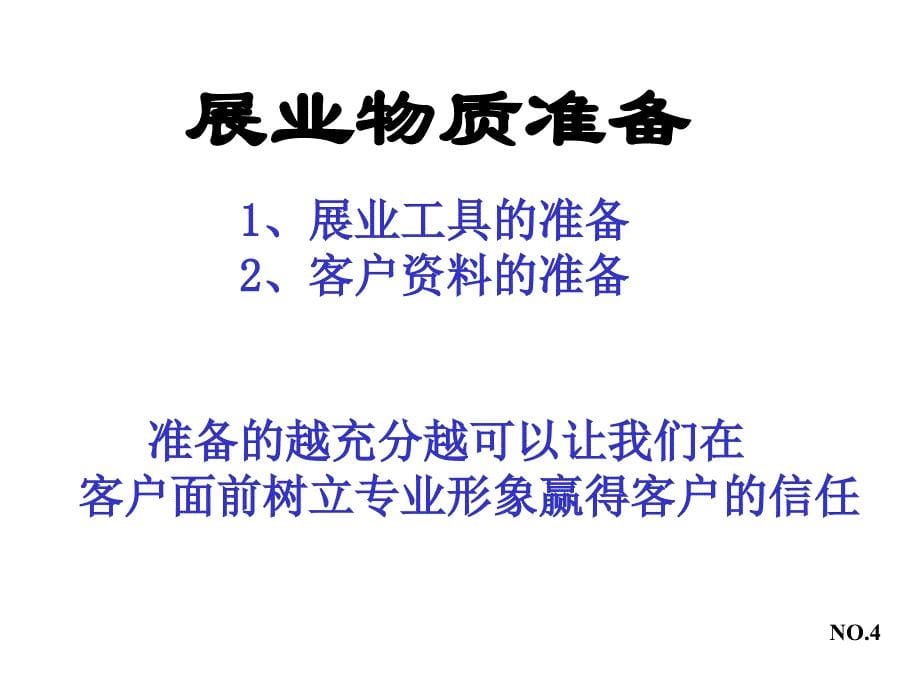 展业物质准备

1、展业工具的准备
2、客户资料的准备

准备的越充分越可以让我们在客户面前树立专业形象赢得客户的信任

NO.4